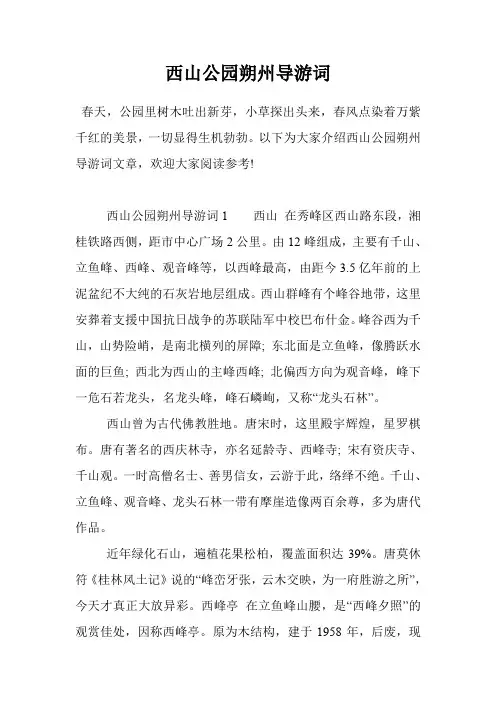 西山公园朔州导游词

春天，公园里树木吐出新芽，小草探出头来，春风点染着万紫千红的美景，一切显得生机勃勃。以下为大家介绍西山公园朔州导游词文章，欢迎大家阅读参考!

西山公园朔州导游词 1　　西山 在秀峰区西山路东段，湘桂铁路西侧，距市中心广场 2 公里。由 12 峰组成，主要有千山、立鱼峰、西峰、观音峰等，以西峰最高，由距今 3.5 亿年前的上泥盆纪不大纯的石灰岩地层组成。西山群峰有个峰谷地带，这里安葬着支援中国抗日战争的苏联陆军中校巴布什金。峰谷西为千山，山势险峭，是南北横列的屏障; 东北面是立鱼峰，像腾跃水面的巨鱼; 西北为西山的主峰西峰; 北偏西方向为观音峰，峰下一危石若龙头，名龙头峰，峰石嶙峋，又称“龙头石林”。

西山曾为古代佛教胜地。唐宋时，这里殿宇辉煌，星罗棋布。唐有著名的西庆林寺，亦名延龄寺、西峰寺; 宋有资庆寺、千山观。一时高僧名士、善男信女，云游于此，络绎不绝。千山、立鱼峰、观音峰、龙头石林一带有摩崖造像两百余尊，多为唐代作品。

近年绿化石山，遍植花果松柏，覆盖面积达 39%。唐莫休符《桂林风土记》说的“峰峦牙张，云木交映，为一府胜游之所”，今天才真正大放异彩。西峰亭 在立鱼峰山腰，是“西峰夕照”的观赏佳处，因称西峰亭。原为木结构，建于 1958 年，后废，现